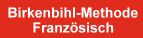 Birkenbihl-Methode
Französisch